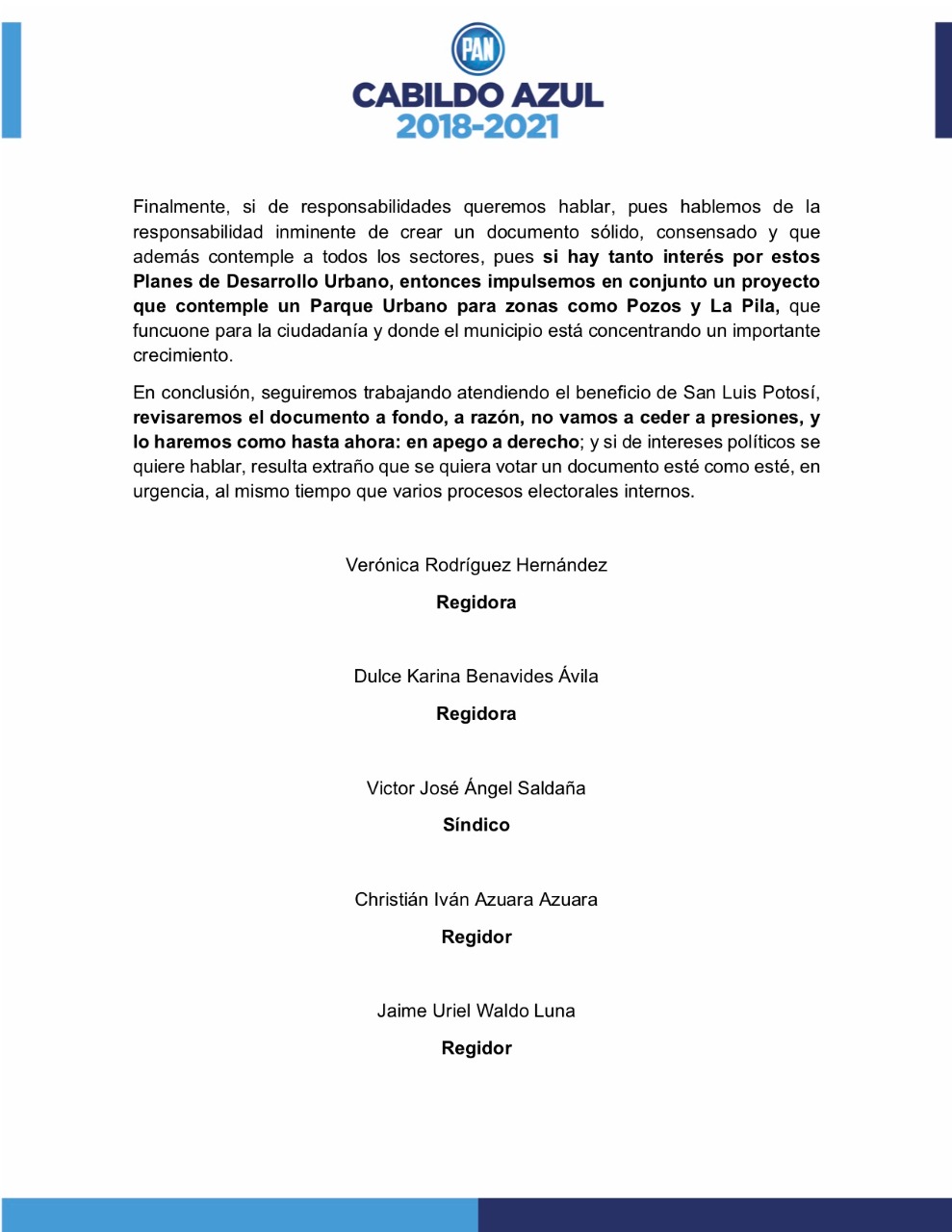 PAN
CABILDO AZUL
2018-2021

Finalmente, si de responsabilidades queremos hablar, pues hablemos de la responsabilidad inminente de crear un documento sólido, consensado y que además contemple a todos los sectores, pues si hay tanto interés por estos Planes de Desarrollo Urbano, entonces impulsemos en conjunto un proyecto que contemple un Parque Urbano para zonas como Pozos y La Pila, que funcuone para la ciudadanía y donde el municipio está concentrando un importante crecimiento.

En conclusión, seguiremos trabajando atendiendo el beneficio de San Luis Potosí, revisaremos el documento a fondo, a razón, no vamos a ceder a presiones, y lo haremos como hasta ahora: en apego a derecho; y si de intereses políticos se quiere hablar, resulta extraño que se quiera votar un documento esté como esté, en urgencia, al mismo tiempo que varios procesos electorales internos.

Verónica Rodríguez Hernández

Regidora

Dulce Karina Benavides Ávila

Regidora

Victor José Ángel Saldaña

Síndico

Christián Iván Azuara Azuara

Regidor

Jaime Uriel Waldo Luna

Regidor